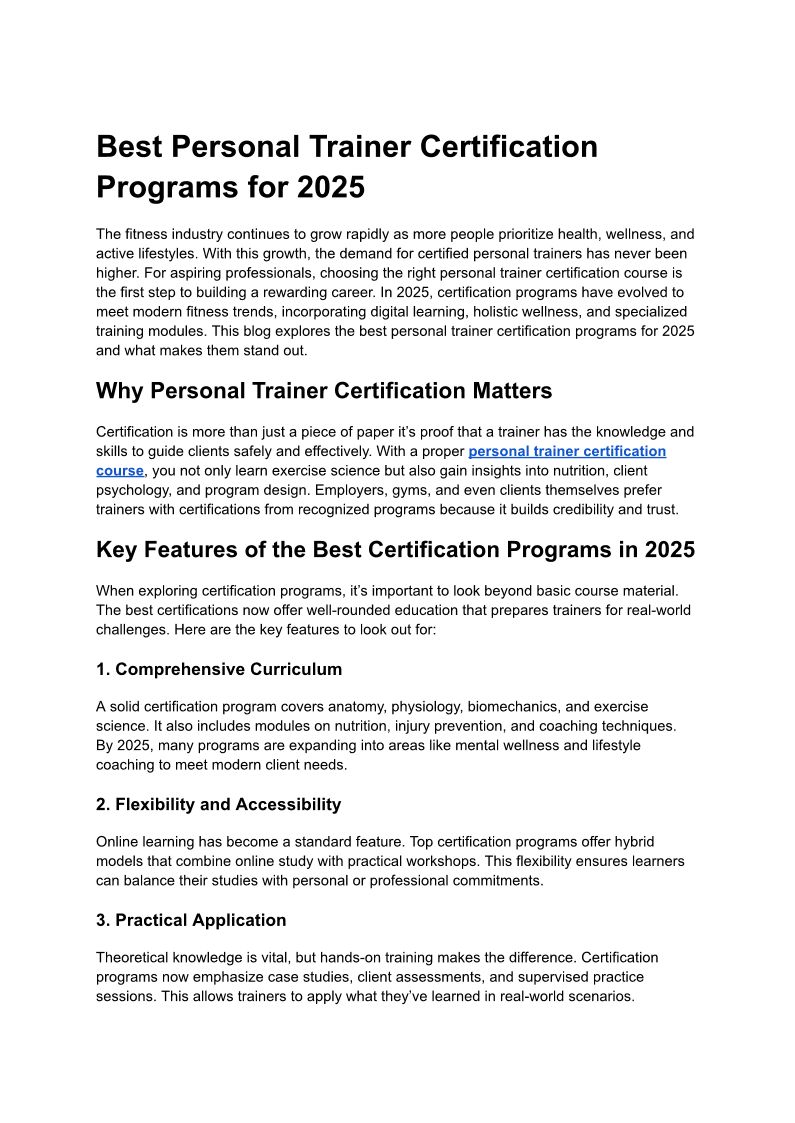 Best Personal Trainer Certification Programs for 2025

The fitness industry continues to grow rapidly as more people prioritize health, wellness, and active lifestyles. With this growth, the demand for certified personal trainers has never been higher. For aspiring professionals, choosing the right personal trainer certification course is the first step to building a rewarding career. In 2025, certification programs have evolved to meet modern fitness trends, incorporating digital learning, holistic wellness, and specialized training modules. This blog explores the best personal trainer certification programs for 2025 and what makes them stand out.

Why Personal Trainer Certification Matters

Certification is more than just a piece of paper it's proof that a trainer has the knowledge and skills to guide clients safely and effectively. With a proper personal trainer certification course, you not only learn exercise science but also gain insights into nutrition, client psychology, and program design. Employers, gyms, and even clients themselves prefer trainers with certifications from recognized programs because it builds credibility and trust.

Key Features of the Best Certification Programs in 2025

When exploring certification programs, it's important to look beyond basic course material. The best certifications now offer well-rounded education that prepares trainers for real-world challenges. Here are the key features to look out for:

1. Comprehensive Curriculum

A solid certification program covers anatomy, physiology, biomechanics, and exercise science. It also includes modules on nutrition, injury prevention, and coaching techniques. By 2025, many programs are expanding into areas like mental wellness and lifestyle coaching to meet modern client needs.

2. Flexibility and Accessibility

Online learning has become a standard feature. Top certification programs offer hybrid models that combine online study with practical workshops. This flexibility ensures learners can balance their studies with personal or professional commitments.

3. Practical Application

Theoretical knowledge is vital, but hands-on training makes the difference. Certification programs now emphasize case studies, client assessments, and supervised practice sessions. This allows trainers to apply what they've learned in real-world scenarios.